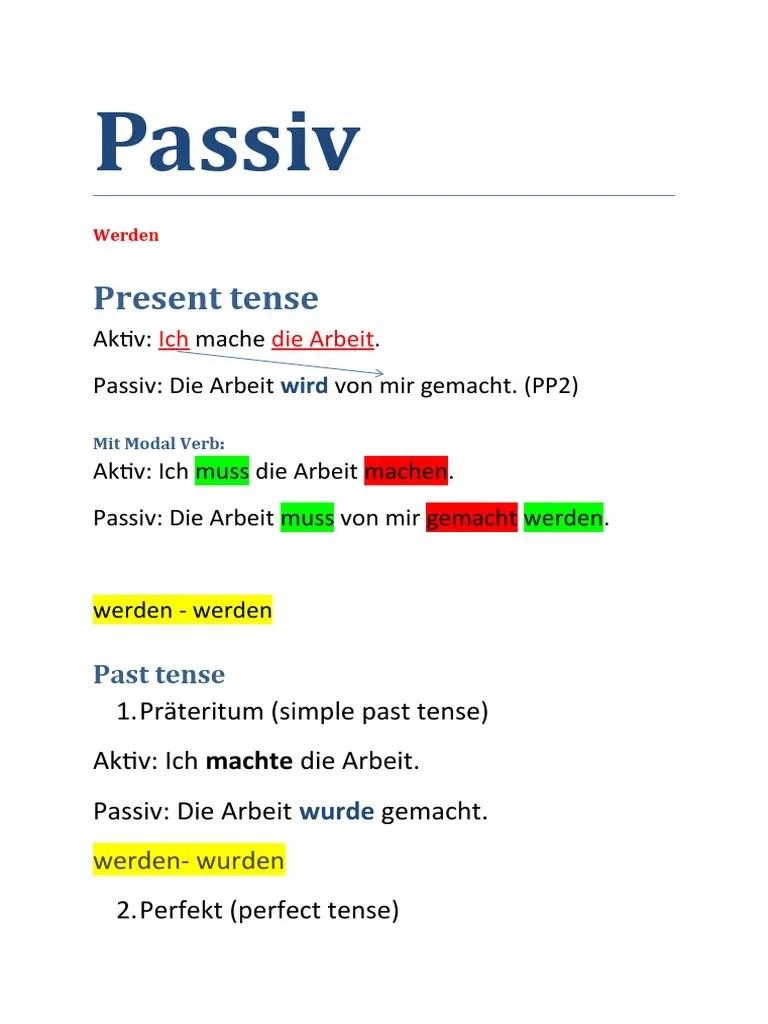 Passiv

Werden

Present tense

Aktiv: Ich mache die Arbeit.

Passiv: Die Arbeit wird von mir gemacht. (PP2)

Mit Modal Verb:

Aktiv: Ich muss die Arbeit machen.

Passiv: Die Arbeit muss von mir gemacht werden.

werden - werden

Past tense

1. Präteritum (simple past tense)

Aktiv: Ich machte die Arbeit.

Passiv: Die Arbeit wurde gemacht.

werden- wurden

2. Perfekt (perfect tense)